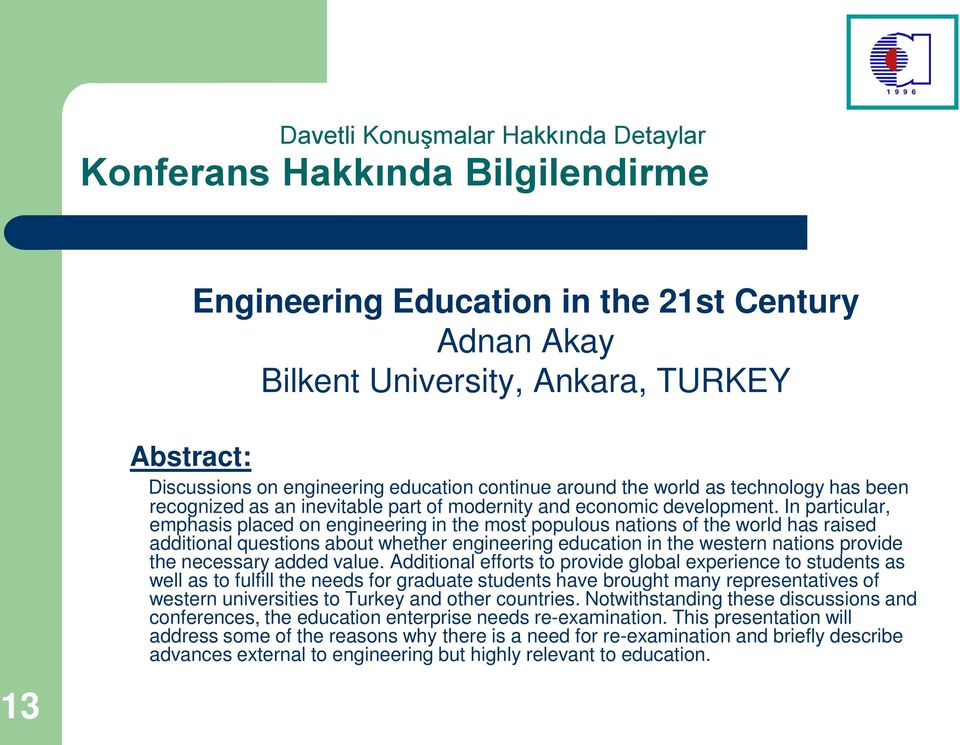 1996

Davetli Konuşmalar Hakkında Detaylar

Konferans Hakkında Bilgilendirme

Engineering Education in the 21st Century
Adnan Akay
Bilkent University, Ankara, TURKEY

Abstract:

Discussions on engineering education continue around the world as technology has been recognized as an inevitable part of modernity and economic development. In particular, emphasis placed on engineering in the most populous nations of the world has raised additional questions about whether engineering education in the western nations provide the necessary added value. Additional efforts to provide global experience to students as well as to fulfill the needs for graduate students have brought many representatives of western universities to Turkey and other countries. Notwithstanding these discussions and conferences, the education enterprise needs re-examination. This presentation will address some of the reasons why there is a need for re-examination and briefly describe advances external to engineering but highly relevant to education.

13